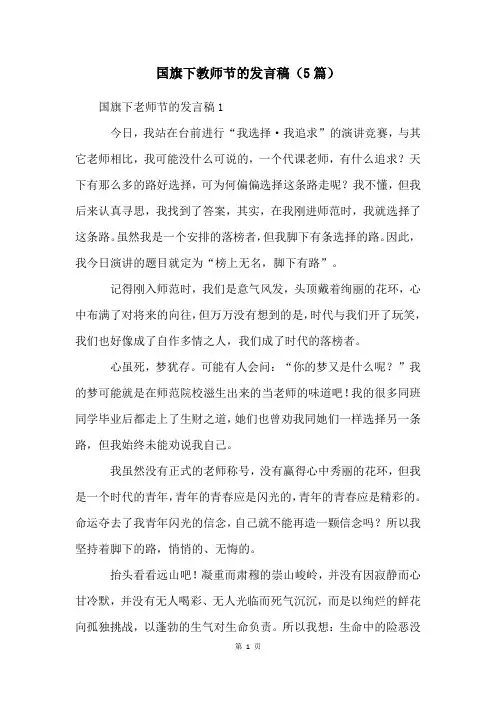 国旗下教师节的发言稿（5篇）

国旗下老师节的发言稿1

今日，我站在台前进行“我选择·我追求”的演讲竞赛，与其它老师相比，我可能没什么可说的，一个代课老师，有什么追求？天下有那么多的路好选择，可为何偏偏选择这条路走呢？我不懂，但我后来认真寻思，我找到了答案，其实，在我刚进师范时，我就选择了这条路。虽然我是一个安排的落榜者，但我脚下有条选择的路。因此，我今日演讲的题目就定为“榜上无名，脚下有路”。

记得刚入师范时，我们是意气风发，头顶戴着绚丽的花环，心中布满了对将来的向往，但万万没有想到的是，时代与我们开了玩笑，我们也好像成了自作多情之人，我们成了时代的落榜者。

心虽死，梦犹存。可能有人会问：“你的梦又是什么呢？”我的梦可能就是在师范院校滋生出来的当老师的味道吧！我的很多同班同学毕业后都走上了生财之道，她们也曾劝我同她们一样选择另一条路，但我始终未能劝说我自己。

我虽然没有正式的老师称号，没有赢得心中秀丽的花环，但我是一个时代的青年，青年的青春应是闪光的，青年的青春应是精彩的。命运夺去了我青年闪光的信念，自己就不能再造一颗信念吗？所以我坚持着脚下的路，悄悄的、无悔的。

抬头看看远山吧！凝重而肃穆的崇山峻岭，并没有因寂静而心甘冷默，并没有无人喝彩、无人光临而死气沉沉，而是以绚烂的鲜花向孤独挑战，以蓬勃的生气对生命负责。所以我想：生命中的险恶没

第 1 页